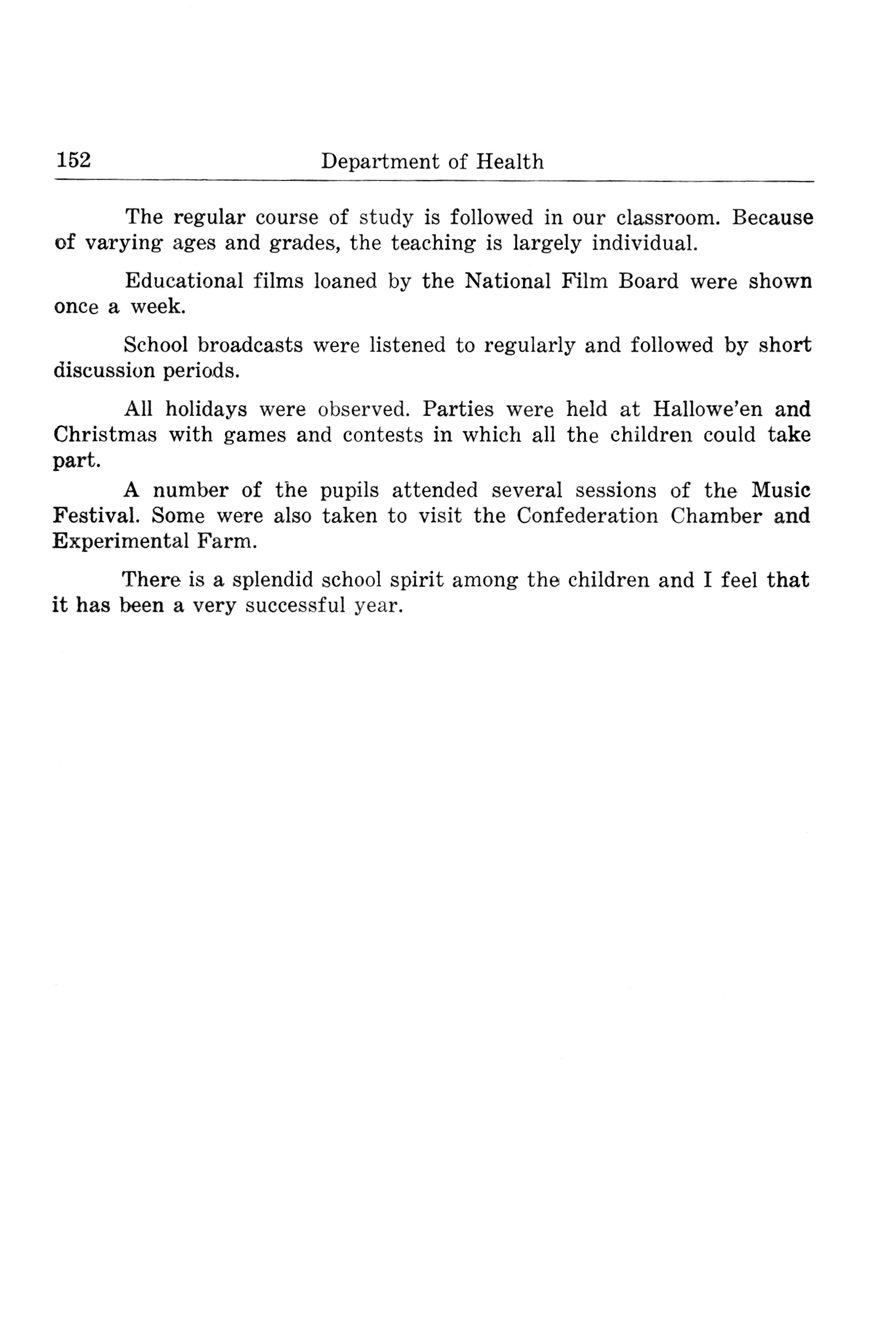 152 Department of Health

The regular course of study is followed in our classroom. Because of varying ages and grades, the teaching is largely individual.

Educational films loaned by the National Film Board were shown once a week.

School broadcasts were listened to regularly and followed by short discussion periods.

All holidays were observed. Parties were held at Hallowe'en and Christmas with games and contests in which all the children could take part.

A number of the pupils attended several sessions of the Music Festival. Some were also taken to visit the Confederation Chamber and Experimental Farm.

There is a splendid school spirit among the children and I feel that it has been a very successful year.